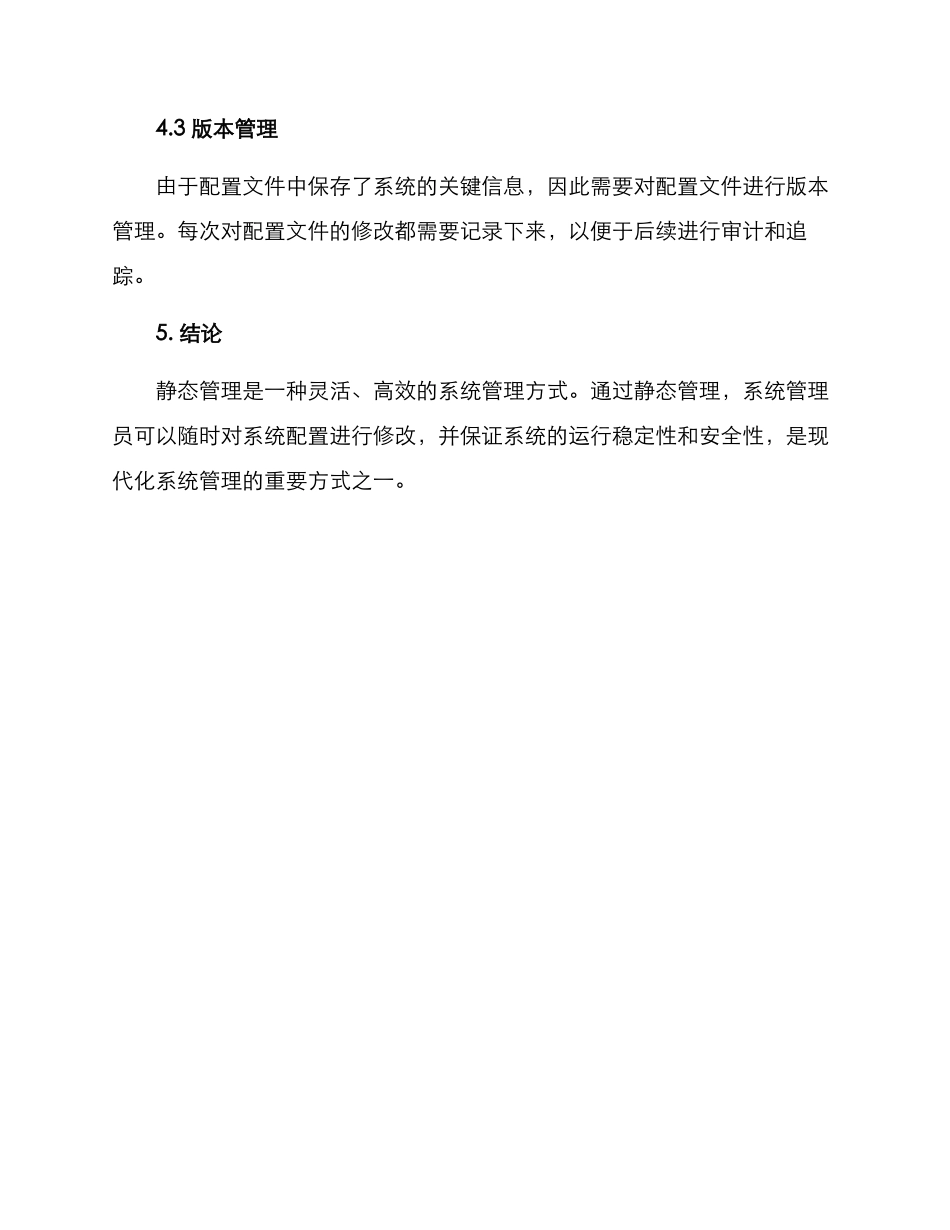 4.3 版本管理

由于配置文件中保存了系统的关键信息，因此需要对配置文件进行版本管理。每次对配置文件的修改都需要记录下来，以便于后续进行审计和追踪。

5. 结论

静态管理是一种灵活、高效的系统管理方式。通过静态管理，系统管理员可以随时对系统配置进行修改，并保证系统的运行稳定性和安全性，是现代化系统管理的重要方式之一。